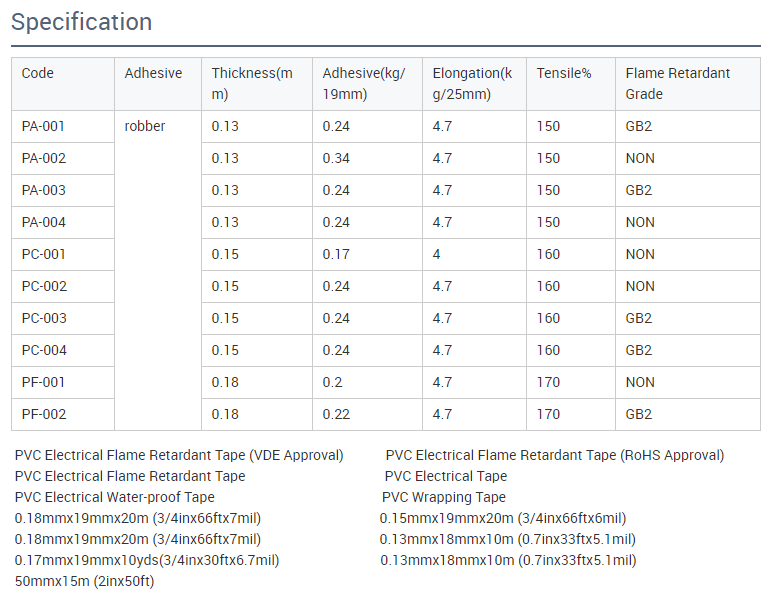 Specification

| Code | Adhesive | Thickness(mm) | Adhesive(kg/19mm) | Elongation(kg/25mm) | Tensile% | Flame Retardant Grade |
|---|---|---|---|---|---|---|
| PA-001 | robber | 0.13 | 0.24 | 4.7 | 150 | GB2 |
| PA-002 | | 0.13 | 0.34 | 4.7 | 150 | NON |
| PA-003 | | 0.13 | 0.24 | 4.7 | 150 | GB2 |
| PA-004 | | 0.13 | 0.24 | 4.7 | 150 | NON |
| PC-001 | | 0.15 | 0.17 | 4 | 160 | NON |
| PC-002 | | 0.15 | 0.24 | 4.7 | 160 | NON |
| PC-003 | | 0.15 | 0.24 | 4.7 | 160 | GB2 |
| PC-004 | | 0.15 | 0.24 | 4.7 | 160 | GB2 |
| PF-001 | | 0.18 | 0.2 | 4.7 | 170 | NON |
| PF-002 | | 0.18 | 0.22 | 4.7 | 170 | GB2 |

PVC Electrical Flame Retardant Tape (VDE Approval)
PVC Electrical Flame Retardant Tape
PVC Electrical Water-proof Tape
0.18mmx19mmx20m (3/4inx66ftx7mil)
0.18mmx19mmx20m (3/4inx66ftx7mil)
0.17mmx19mmx10yds(3/4inx30ftx6.7mil)
50mmx15m (2inx50ft)

PVC Electrical Flame Retardant Tape (RoHS Approval)
PVC Electrical Tape
PVC Wrapping Tape
0.15mmx19mmx20m (3/4inx66ftx6mil)
0.13mmx18mmx10m (0.7inx33ftx5.1mil)
0.13mmx18mmx10m (0.7inx33ftx5.1mil)